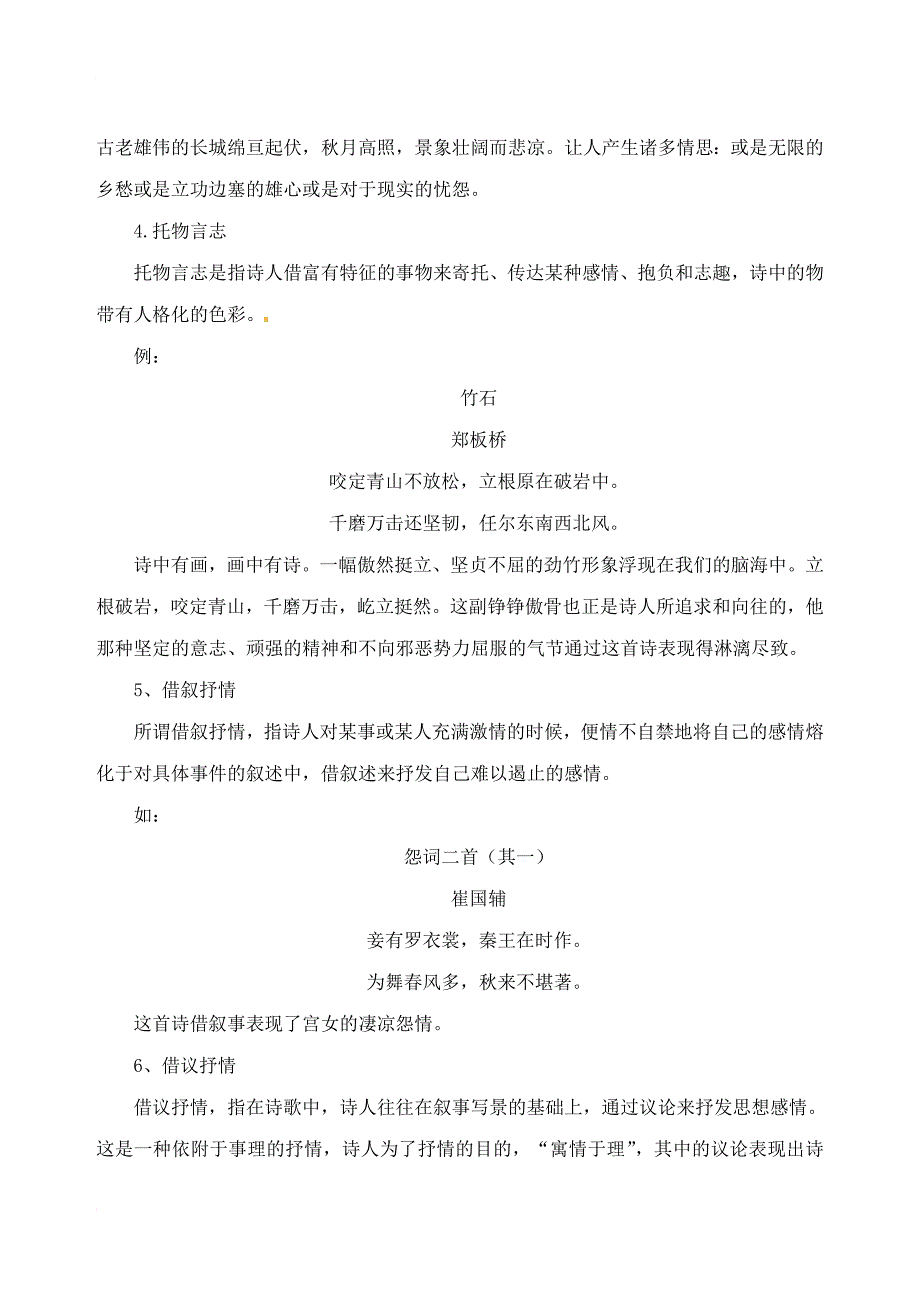 古老雄伟的长城绵亘起伏，秋月高照，景象壮阔而悲凉。让人产生诸多情思：或是无限的乡愁或是立功边塞的雄心或是对于现实的忧怨。

4.托物言志

托物言志是指诗人借富有特征的事物来寄托、传达某种感情、抱负和志趣，诗中的物带有人格化的色彩。

例：

竹石

郑板桥

咬定青山不放松，立根原在破岩中。

千磨万击还坚韧，任尔东南西北风。

诗中有画，画中有诗。一幅傲然挺立、坚贞不屈的劲竹形象浮现在我们的脑海中。立根破岩，咬定青山，千磨万击，屹立挺然。这副铮铮傲骨也正是诗人所追求和向往的，他那种坚定的意志、顽强的精神和不向邪恶势力屈服的气节通过这首诗表现得淋漓尽致。

5、借叙抒情

所谓借叙抒情，指诗人对某事或某人充满激情的时候，便情不自禁地将自己的感情熔化于对具体事件的叙述中，借叙述来抒发自己难以遏止的感情。

如：

怨词二首（其一）

崔国辅

妾有罗衣裳，秦王在时作。

为舞春风多，秋来不堪著。

这首诗借叙事表现了宫女的凄凉怨情。

6、借议抒情

借议抒情，指在诗歌中，诗人往往在叙事写景的基础上，通过议论来抒发思想感情。这是一种依附于事理的抒情，诗人为了抒情的目的，“寓情于理”，其中的议论表现出诗